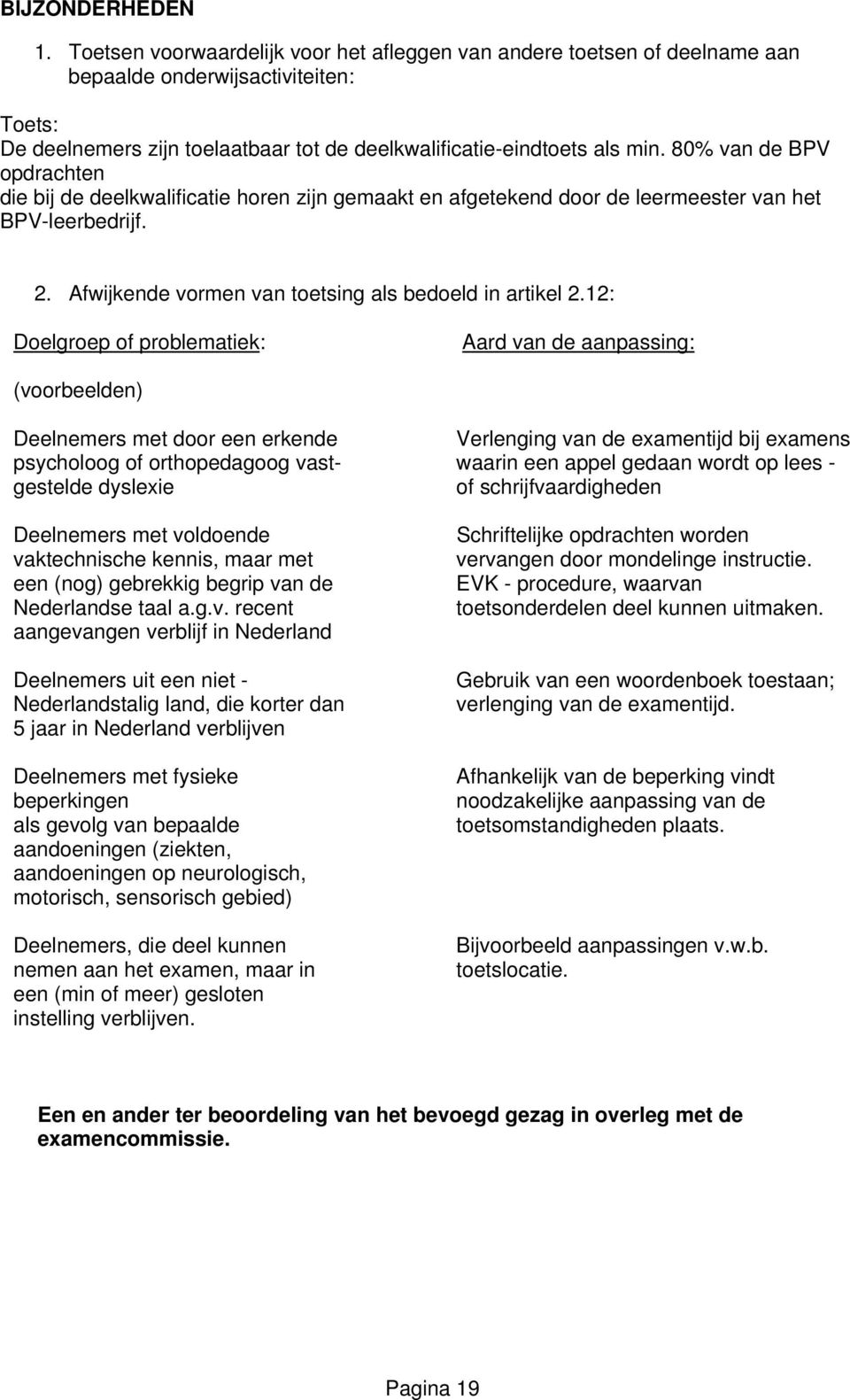 BIJZONDERHEDEN

1. Toetsen voorwaardelijk voor het afleggen van andere toetsen of deelname aan bepaalde onderwijsactiviteiten:

Toets:
De deelnemers zijn toelaatbaar tot de deelkwalificatie-eindtoets als min. 80% van de BPV opdrachten die bij de deelkwalificatie horen zijn gemaakt en afgetekend door de leermeester van het BPV-leerbedrijf.

2. Afwijkende vormen van toetsing als bedoeld in artikel 2.12:

| Doelgroep of problematiek: | Aard van de aanpassing: |
|---|---|
| (voorbeelden) | |
| Deelnemers met door een erkende psycholoog of orthopedagoog vastgestelde dyslexie | Verlenging van de examentijd bij examens waarin een appel gedaan wordt op lees - of schrijfvaardigheden |
| Deelnemers met voldoende vaktechnische kennis, maar met een (nog) gebrekkig begrip van de Nederlandse taal a.g.v. recent aangevangen verblijf in Nederland | Schriftelijke opdrachten worden vervangen door mondelinge instructie. EVK - procedure, waarvan toetsonderdelen deel kunnen uitmaken. |
| Deelnemers uit een niet - Nederlandstalig land, die korter dan 5 jaar in Nederland verblijven | Gebruik van een woordenboek toestaan; verlenging van de examentijd. |
| Deelnemers met fysieke beperkingen als gevolg van bepaalde aandoeningen (ziekten, aandoeningen op neurologisch, motorisch, sensorisch gebied) | Afhankelijk van de beperking vindt noodzakelijke aanpassing van de toetsomstandigheden plaats. |
| Deelnemers, die deel kunnen nemen aan het examen, maar in een (min of meer) gesloten instelling verblijven. | Bijvoorbeeld aanpassingen v.w.b. toetslocatie. |

Een en ander ter beoordeling van het bevoegd gezag in overleg met de examencommissie.

Pagina 19